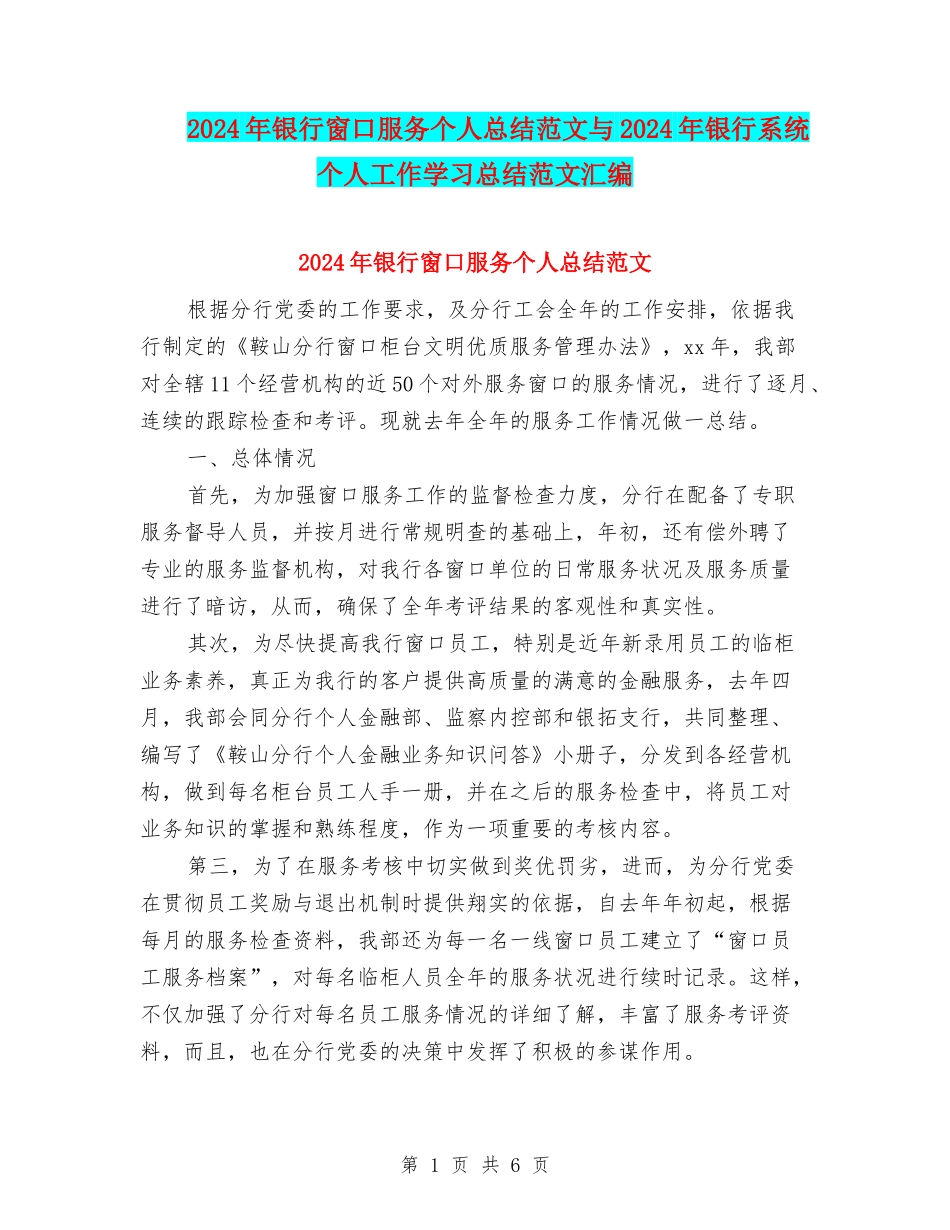 2024年银行窗口服务个人总结范文与2024年银行系统个人工作学习总结范文汇编

2024年银行窗口服务个人总结范文

根据分行党委的工作要求，及分行工会全年的工作安排，依据我行制定的《鞍山分行窗口柜台文明优质服务管理办法》，xx年，我部对全辖11个经营机构的近50个对外服务窗口的服务情况，进行了逐月、连续的跟踪检查和考评。现就去年全年的服务工作情况做一总结。

一、总体情况

首先，为加强窗口服务工作的监督检查力度，分行在配备了专职服务督导人员，并按月进行常规明查的基础上，年初，还有偿外聘了专业的服务监督机构，对我行各窗口单位的日常服务状况及服务质量进行了暗访，从而，确保了全年考评结果的客观性和真实性。

其次，为尽快提高我行窗口员工，特别是近年新录用员工的临柜业务素养，真正为我行的客户提供高质量的满意的金融服务，去年四月，我部会同分行个人金融部、监察内控部和银拓支行，共同整理、编写了《鞍山分行个人金融业务知识问答》小册子，分发到各经营机构，做到每名柜台员工人手一册，并在之后的服务检查中，将员工对业务知识的掌握和熟练程度，作为一项重要的考核内容。

第三，为了在服务考核中切实做到奖优罚劣，进而，为分行党委在贯彻员工奖励与退出机制时提供翔实的依据，自去年年初起，根据每月的服务检查资料，我部还为每一名一线窗口员工建立了“窗口员工服务档案”，对每名临柜人员全年的服务状况进行续时记录。这样，不仅加强了分行对每名员工服务情况的详细了解，丰富了服务考评资料，而且，也在分行党委的决策中发挥了积极的参谋作用。

第 1 页 共 6 页